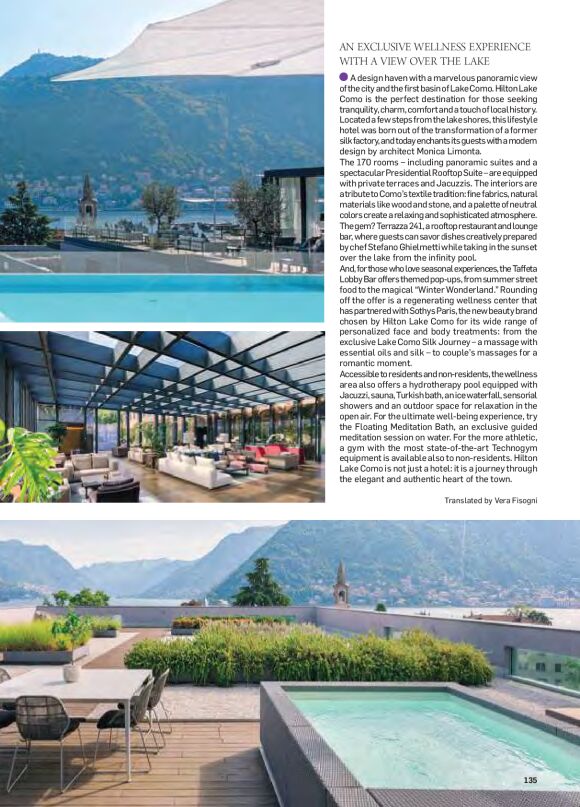 AN EXCLUSIVE WELLNESS EXPERIENCE WITH A VIEW OVER THE LAKE

A design haven with a marvelous panoramic view of the city and the first basin of Lake Como. Hilton Lake Como is the perfect destination for those seeking tranquility, charm, comfort and a touch of local history. Located a few steps from the lake shores, this lifestyle hotel was born out of the transformation of a former silk factory, and today enchants its guests with a modern design by architect Monica Limonta.
The 170 rooms – including panoramic suites and a spectacular Presidential Rooftop Suite – are equipped with private terraces and Jacuzzis. The interiors are a tribute to Como's textile tradition: fine fabrics, natural materials like wood and stone, and a palette of neutral colors create a relaxing and sophisticated atmosphere. The gem? Terrazza 241, a rooftop restaurant and lounge bar, where guests can savor dishes creatively prepared by chef Stefano Ghielmetti while taking in the sunset over the lake from the infinity pool.
And, for those who love seasonal experiences, the Taffeta Lobby Bar offers themed pop-ups, from summer street food to the magical "Winter Wonderland." Rounding off the offer is a regenerating wellness center that has partnered with Sothys Paris, the new beauty brand chosen by Hilton Lake Como for its wide range of personalized face and body treatments: from the exclusive Lake Como Silk Journey – a massage with essential oils and silk – to couple's massages for a romantic moment.
Accessible to residents and non-residents, the wellness area also offers a hydrotherapy pool equipped with Jacuzzi, sauna, Turkish bath, an ice waterfall, sensorial showers and an outdoor space for relaxation in the open air. For the ultimate well-being experience, try the Floating Meditation Bath, an exclusive guided meditation session on water. For the more athletic, a gym with the most state-of-the-art Technogym equipment is available also to non-residents. Hilton Lake Como is not just a hotel: it is a journey through the elegant and authentic heart of the town.

Translated by Vera Fisogni

135